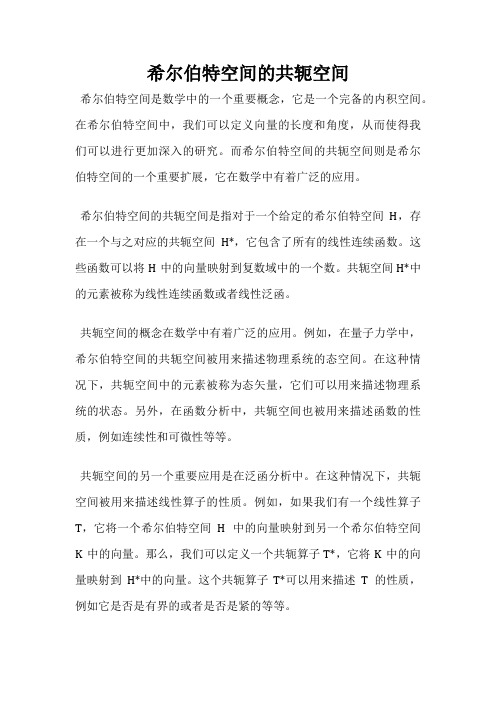 希尔伯特空间的共轭空间

希尔伯特空间是数学中的一个重要概念，它是一个完备的内积空间。在希尔伯特空间中，我们可以定义向量的长度和角度，从而使得我们可以进行更加深入的研究。而希尔伯特空间的共轭空间则是希尔伯特空间的一个重要扩展，它在数学中有着广泛的应用。

希尔伯特空间的共轭空间是指对于一个给定的希尔伯特空间 H，存在一个与之对应的共轭空间 H*，它包含了所有的线性连续函数。这些函数可以将 H 中的向量映射到复数域中的一个数。共轭空间 H*中的元素被称为线性连续函数或者线性泛函。

共轭空间的概念在数学中有着广泛的应用。例如，在量子力学中，希尔伯特空间的共轭空间被用来描述物理系统的态空间。在这种情况下，共轭空间中的元素被称为态矢量，它们可以用来描述物理系统的状态。另外，在函数分析中，共轭空间也被用来描述函数的性质，例如连续性和可微性等等。

共轭空间的另一个重要应用是在泛函分析中。在这种情况下，共轭空间被用来描述线性算子的性质。例如，如果我们有一个线性算子 T，它将一个希尔伯特空间 H 中的向量映射到另一个希尔伯特空间 K 中的向量。那么，我们可以定义一个共轭算子 T*，它将 K 中的向量映射到 H*中的向量。这个共轭算子 T*可以用来描述 T 的性质，例如它是否是有界的或者是否是紧的等等。